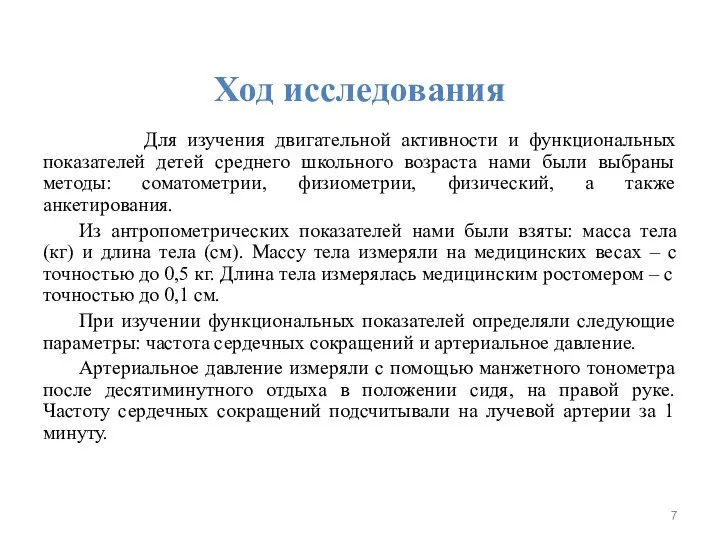 Ход исследования

Для изучения двигательной активности и функциональных показателей детей среднего школьного возраста нами были выбраны методы: соматометрии, физиометрии, физический, а также анкетирования.

Из антропометрических показателей нами были взяты: масса тела (кг) и длина тела (см). Массу тела измеряли на медицинских весах – с точностью до 0,5 кг. Длина тела измерялась медицинским ростомером – с точностью до 0,1 см.

При изучении функциональных показателей определяли следующие параметры: частота сердечных сокращений и артериальное давление.

Артериальное давление измеряли с помощью манжетного тонометра после десятиминутного отдыха в положении сидя, на правой руке. Частоту сердечных сокращений подсчитывали на лучевой артерии за 1 минуту.

7